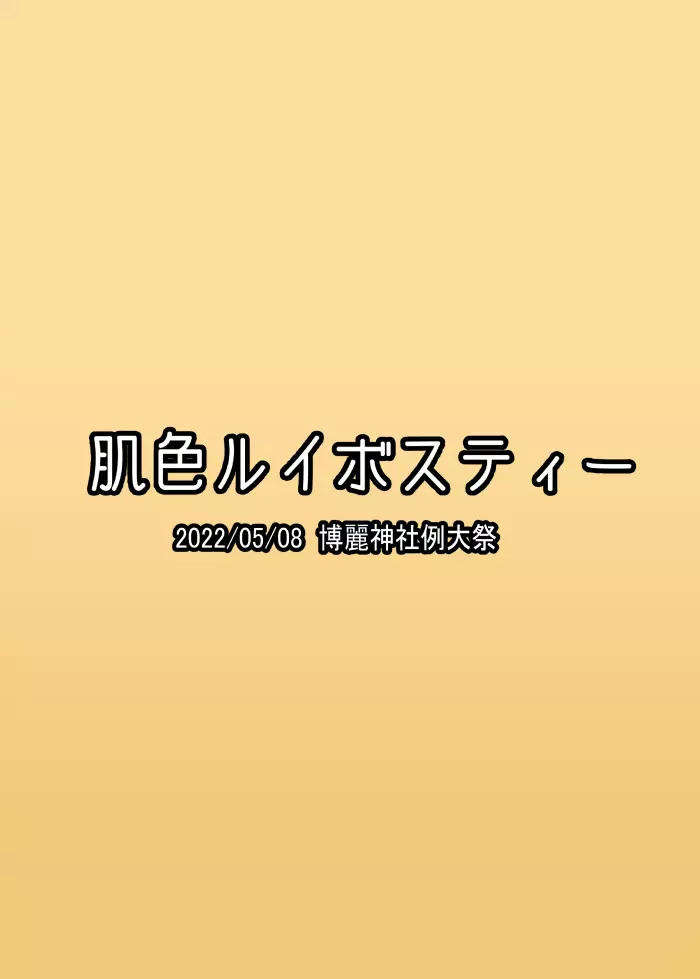 肌色ルイボスティー

2022/05/08 博麗神社例大祭